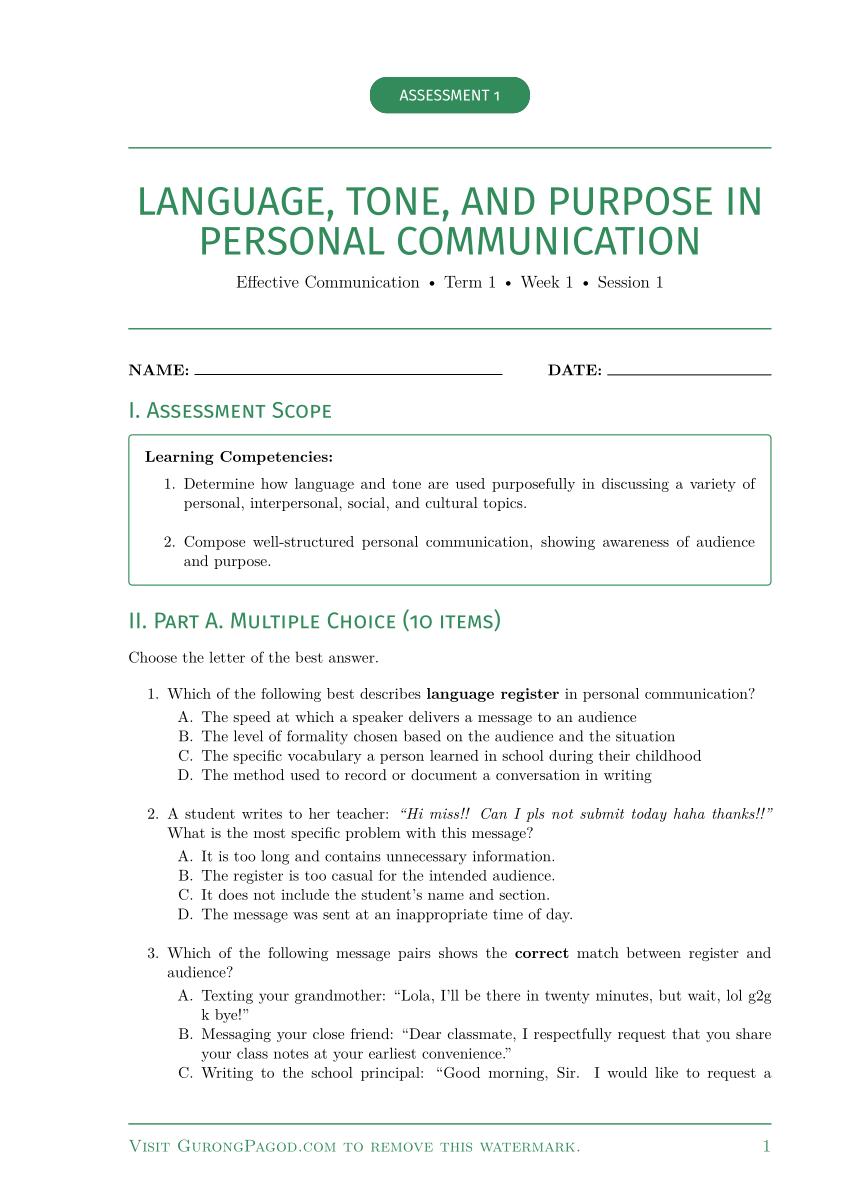 ASSESSMENT 1

LANGUAGE, TONE, AND PURPOSE IN PERSONAL COMMUNICATION

Effective Communication • Term 1 • Week 1 • Session 1

NAME: ____ DATE: ____

I. Assessment Scope

Learning Competencies:

1. Determine how language and tone are used purposefully in discussing a variety of personal, interpersonal, social, and cultural topics.

2. Compose well-structured personal communication, showing awareness of audience and purpose.

II. Part A. Multiple Choice (10 items)

Choose the letter of the best answer.

1. Which of the following best describes language register in personal communication?
A. The speed at which a speaker delivers a message to an audience
B. The level of formality chosen based on the audience and the situation
C. The specific vocabulary a person learned in school during their childhood
D. The method used to record or document a conversation in writing

2. A student writes to her teacher: "Hi miss!! Can I pls not submit today haha thanks!!" What is the most specific problem with this message?
A. It is too long and contains unnecessary information.
B. The register is too casual for the intended audience.
C. It does not include the student's name and section.
D. The message was sent at an inappropriate time of day.

3. Which of the following message pairs shows the correct match between register and audience?
A. Texting your grandmother: "Lola, I'll be there in twenty minutes, but wait, lol g2g k bye!"
B. Messaging your close friend: "Dear classmate, I respectfully request that you share your class notes at your earliest convenience."
C. Writing to the school principal: "Good morning, Sir. I would like to request a

Visit GurongPagod.com to remove this watermark. 1